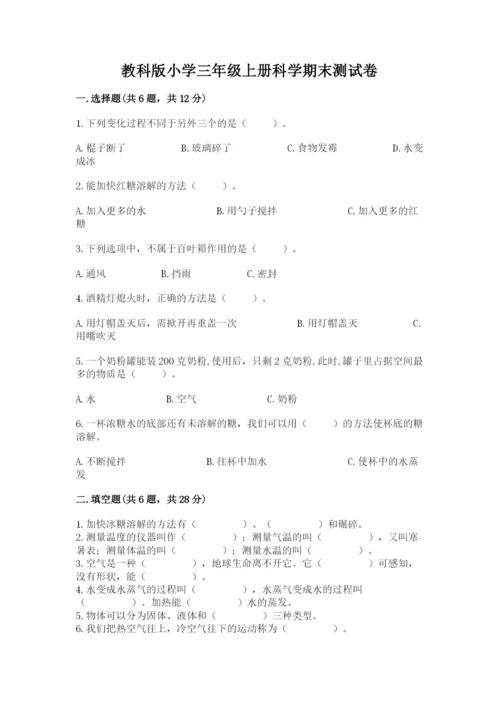 教科版小学三年级上册科学期末测试卷

一.选择题(共6题，共12分)

1.下列变化过程不同于另外三个的是（ ）。

A.棍子断了 B.玻璃碎了 C.食物发霉 D.水变成冰

2.能加快红糖溶解的方法（ ）。

A.加入更多的水 B.用勺子搅拌 C.加入更多的红糖

3.下列选项中，不属于百叶箱作用的是（ ）。

A.通风 B.挡雨 C.密封

4.酒精灯熄火时，正确的方法是（ ）。

A.用灯帽盖灭后，需掀开再重盖一次 B.用灯帽盖灭 C.用嘴吹灭

5.一个奶粉罐能装200克奶粉,使用后，只剩2克奶粉,此时,罐子里占据空间最多的物质是（ ）。

A.水 B.空气 C.奶粉

6.一杯浓糖水的底部还有未溶解的糖，我们可以用（ ）的方法使杯底的糖溶解。

A.不断搅拌 B.往杯中加水 C.使杯中的水蒸发

二.填空题(共6题，共28分)

1.加快冰糖溶解的方法有（ ）、（ ）和碾碎。
2.测量温度的仪器叫作（ ）；测量气温的叫（ ），又叫寒暑表；测量体温的叫（ ）；测量水温的叫（ ）。
3.空气是一种（ ），地球生命离不开它。它（ ）可感知，没有形状，能（ ）。
4.水变成水蒸气的过程叫（ ），水蒸气变成水的过程叫（ ）。加热能（ ）水的蒸发。
5.物体可以分为固体、液体和（ ）三种类型。
6.我们把热空气往上，冷空气往下的运动称为（ ）。